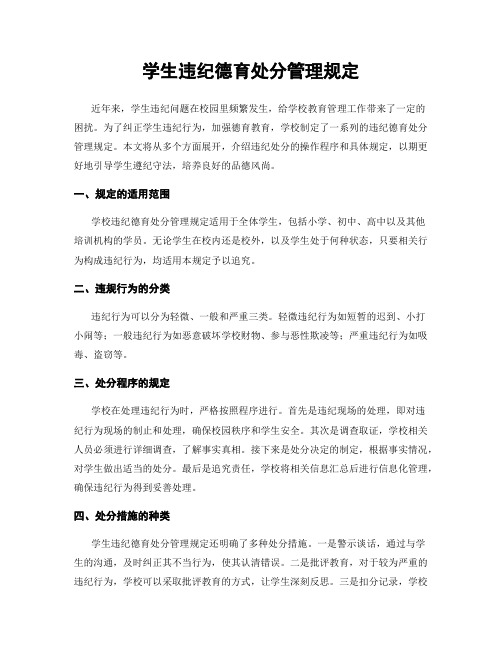 学生违纪德育处分管理规定

近年来，学生违纪问题在校园里频繁发生，给学校教育管理工作带来了一定的困扰。为了纠正学生违纪行为，加强德育教育，学校制定了一系列的违纪德育处分管理规定。本文将从多个方面展开，介绍违纪处分的操作程序和具体规定，以期更好地引导学生遵纪守法，培养良好的品德风尚。

一、规定的适用范围

学校违纪德育处分管理规定适用于全体学生，包括小学、初中、高中以及其他培训机构的学员。无论学生在校内还是校外，以及学生处于何种状态，只要相关行为构成违纪行为，均适用本规定予以追究。

二、违规行为的分类

违纪行为可以分为轻微、一般和严重三类。轻微违纪行为如短暂的迟到、小打小闹等；一般违纪行为如恶意破坏学校财物、参与恶性欺凌等；严重违纪行为如吸毒、盗窃等。

三、处分程序的规定

学校在处理违纪行为时，严格按照程序进行。首先是违纪现场的处理，即对违纪行为现场的制止和处理，确保校园秩序和学生安全。其次是调查取证，学校相关人员必须进行详细调查，了解事实真相。接下来是处分决定的制定，根据事实情况，对学生做出适当的处分。最后是追究责任，学校将相关信息汇总后进行信息化管理，确保违纪行为得到妥善处理。

四、处分措施的种类

学生违纪德育处分管理规定还明确了多种处分措施。一是警示谈话，通过与学生的沟通，及时纠正其不当行为，使其认清错误。二是批评教育，对于较为严重的违纪行为，学校可以采取批评教育的方式，让学生深刻反思。三是扣分记录，学校